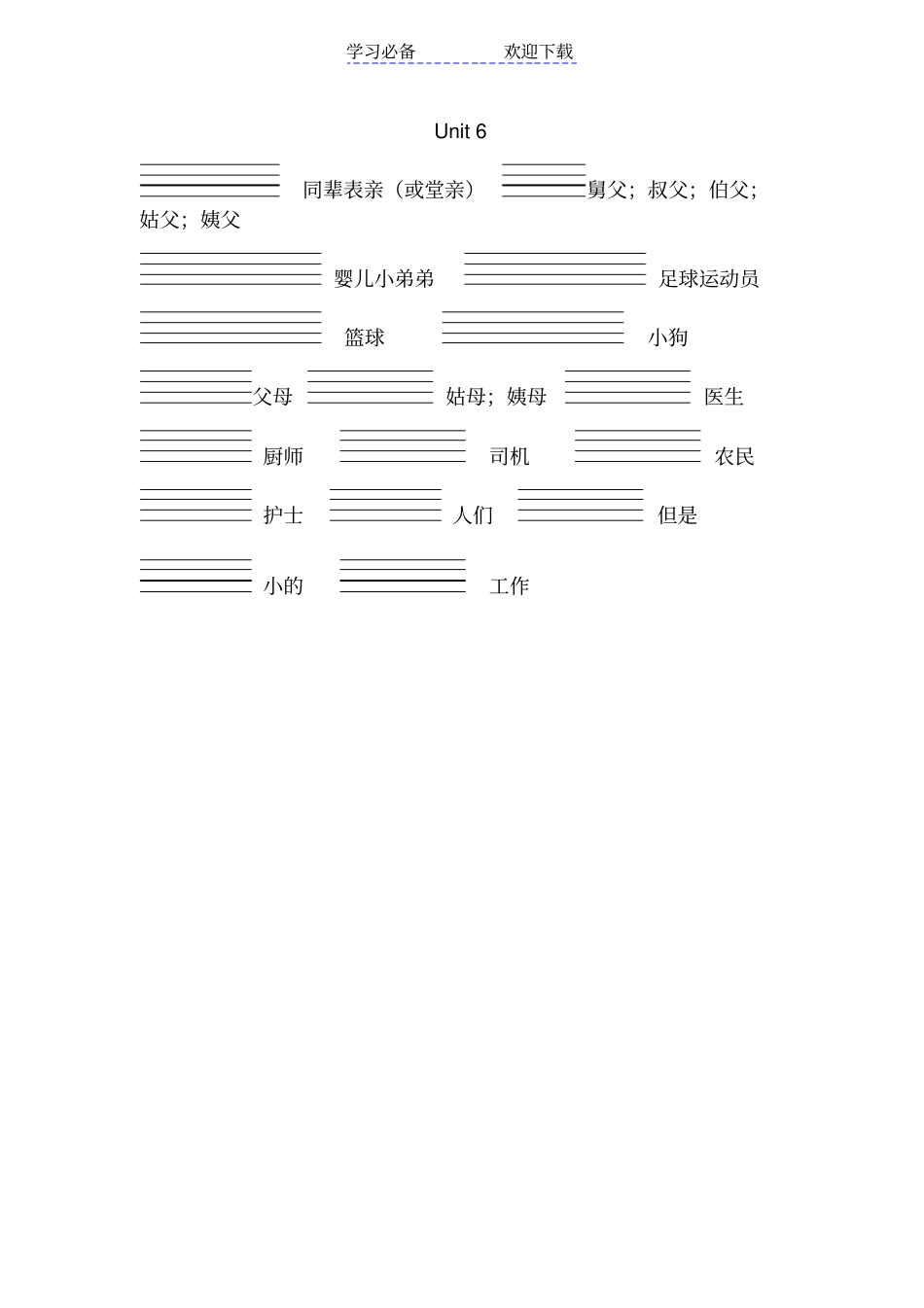 学习必备　　欢迎下载

Unit 6

同辈表亲（或堂亲）　舅父；叔父；伯父；姑父；姨父

婴儿小弟弟　足球运动员

篮球　小狗

父母　姑母；姨母　医生

厨师　司机　农民

护士　人们　但是

小的　工作